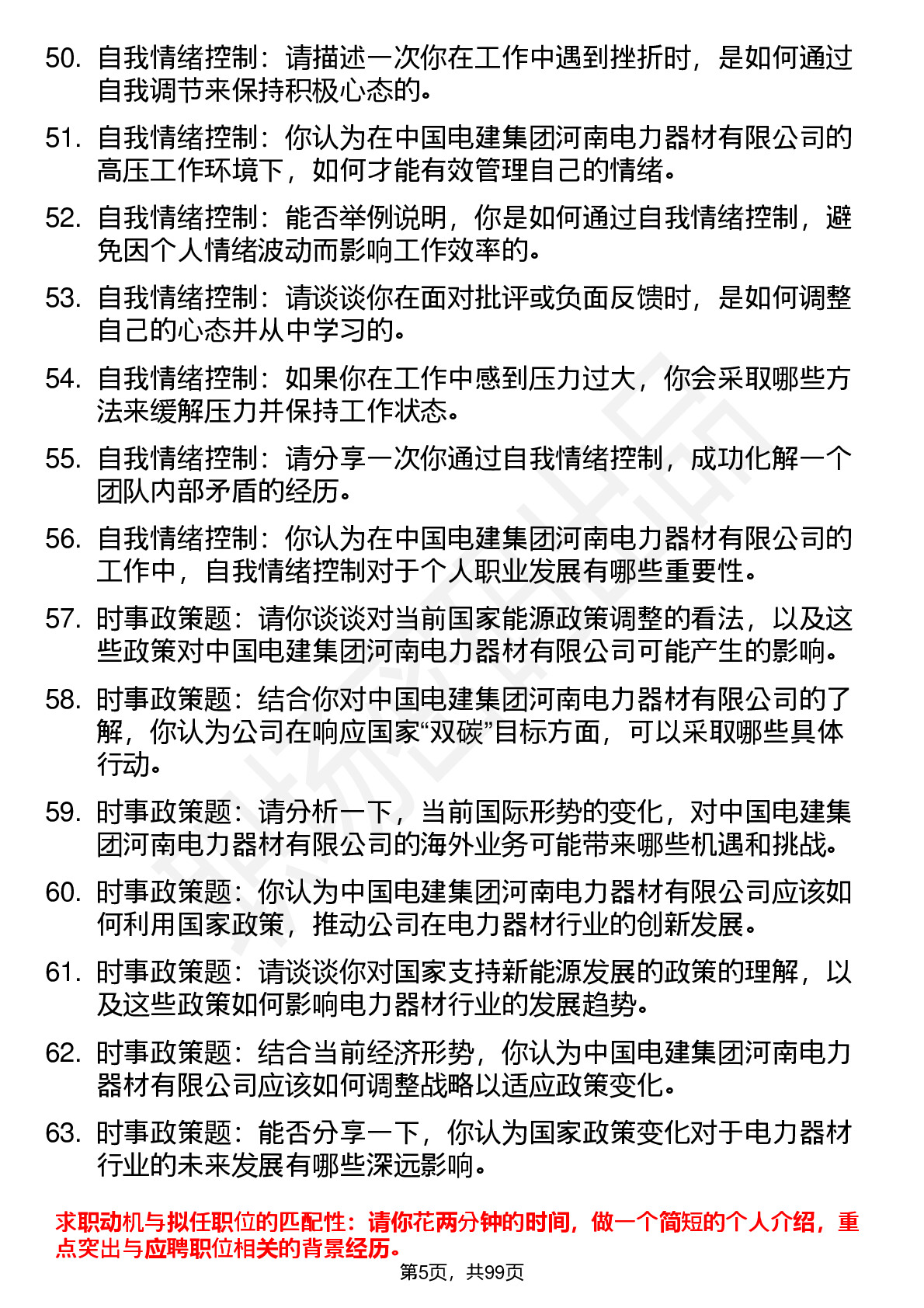 50. 自我情绪控制：请描述一次你在工作中遇到挫折时，是如何通过自我调节来保持积极心态的。

51. 自我情绪控制：你认为在中国电建集团河南电力器材有限公司的高压工作环境下，如何才能有效管理自己的情绪。

52. 自我情绪控制：能否举例说明，你是如何通过自我情绪控制，避免因个人情绪波动而影响工作效率的。

53. 自我情绪控制：请谈谈你在面对批评或负面反馈时，是如何调整自己的心态并从中学习的。

54. 自我情绪控制：如果你在工作中感到压力过大，你会采取哪些方法来缓解压力并保持工作状态。

55. 自我情绪控制：请分享一次你通过自我情绪控制，成功化解一个团队内部矛盾的经历。

56. 自我情绪控制：你认为在中国电建集团河南电力器材有限公司的工作中，自我情绪控制对于个人职业发展有哪些重要性。

57. 时事政策题：请你谈谈对当前国家能源政策调整的看法，以及这些政策对中国电建集团河南电力器材有限公司可能产生的影响。

58. 时事政策题：结合你对中国电建集团河南电力器材有限公司的了解，你认为公司在响应国家“双碳”目标方面，可以采取哪些具体行动。

59. 时事政策题：请分析一下，当前国际形势的变化，对中国电建集团河南电力器材有限公司的海外业务可能带来哪些机遇和挑战。

60. 时事政策题：你认为中国电建集团河南电力器材有限公司应该如何利用国家政策，推动公司在电力器材行业的创新发展。

61. 时事政策题：请谈谈你对国家支持新能源发展的政策的理解，以及这些政策如何影响电力器材行业的发展趋势。

62. 时事政策题：结合当前经济形势，你认为中国电建集团河南电力器材有限公司应该如何调整战略以适应政策变化。

63. 时事政策题：能否分享一下，你认为国家政策变化对于电力器材行业的未来发展有哪些深远影响。

求职动机与拟任职位的匹配性：请你花两分钟的时间，做一个简短的个人介绍，重点突出与应聘职位相关的背景经历。

第5页，共99页